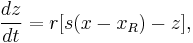 $\frac{dz}{dt} = r[s(x - x_R) - z],$